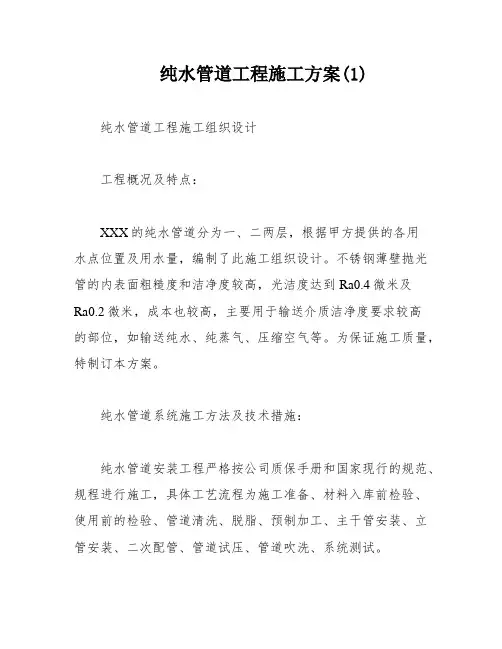 纯水管道工程施工方案(1)

纯水管道工程施工组织设计

工程概况及特点：

XXX的纯水管道分为一、二两层，根据甲方提供的各用水点位置及用水量，编制了此施工组织设计。不锈钢薄壁抛光管的内表面粗糙度和洁净度较高，光洁度达到Ra0.4微米及Ra0.2微米，成本也较高，主要用于输送介质洁净度要求较高的部位，如输送纯水、纯蒸气、压缩空气等。为保证施工质量，特制订本方案。

纯水管道系统施工方法及技术措施：

纯水管道安装工程严格按公司质保手册和国家现行的规范、规程进行施工，具体工艺流程为施工准备、材料入库前检验、使用前的检验、管道清洗、脱脂、预制加工、主干管安装、立管安装、二次配管、管道试压、管道吹洗、系统测试。